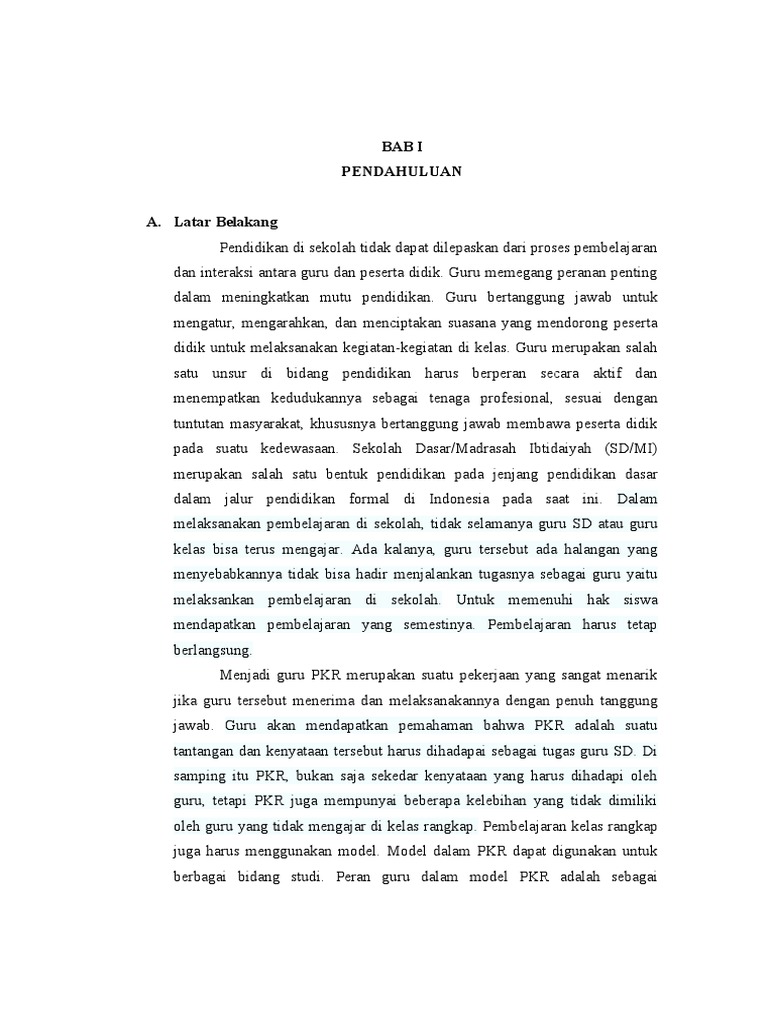 BAB I
PENDAHULUAN

A. Latar Belakang

Pendidikan di sekolah tidak dapat dilepaskan dari proses pembelajaran dan interaksi antara guru dan peserta didik. Guru memegang peranan penting dalam meningkatkan mutu pendidikan. Guru bertanggung jawab untuk mengatur, mengarahkan, dan menciptakan suasana yang mendorong peserta didik untuk melaksanakan kegiatan-kegiatan di kelas. Guru merupakan salah satu unsur di bidang pendidikan harus berperan secara aktif dan menempatkan kedudukannya sebagai tenaga profesional, sesuai dengan tuntutan masyarakat, khususnya bertanggung jawab membawa peserta didik pada suatu kedewasaan. Sekolah Dasar/Madrasah Ibtidaiyah (SD/MI) merupakan salah satu bentuk pendidikan pada jenjang pendidikan dasar dalam jalur pendidikan formal di Indonesia pada saat ini. Dalam melaksanakan pembelajaran di sekolah, tidak selamanya guru SD atau guru kelas bisa terus mengajar. Ada kalanya, guru tersebut ada halangan yang menyebabkannya tidak bisa hadir menjalankan tugasnya sebagai guru yaitu melaksankan pembelajaran di sekolah. Untuk memenuhi hak siswa mendapatkan pembelajaran yang semestinya. Pembelajaran harus tetap berlangsung.

Menjadi guru PKR merupakan suatu pekerjaan yang sangat menarik jika guru tersebut menerima dan melaksanakannya dengan penuh tanggung jawab. Guru akan mendapatkan pemahaman bahwa PKR adalah suatu tantangan dan kenyataan tersebut harus dihadapai sebagai tugas guru SD. Di samping itu PKR, bukan saja sekedar kenyataan yang harus dihadapi oleh guru, tetapi PKR juga mempunyai beberapa kelebihan yang tidak dimiliki oleh guru yang tidak mengajar di kelas rangkap. Pembelajaran kelas rangkap juga harus menggunakan model. Model dalam PKR dapat digunakan untuk berbagai bidang studi. Peran guru dalam model PKR adalah sebagai